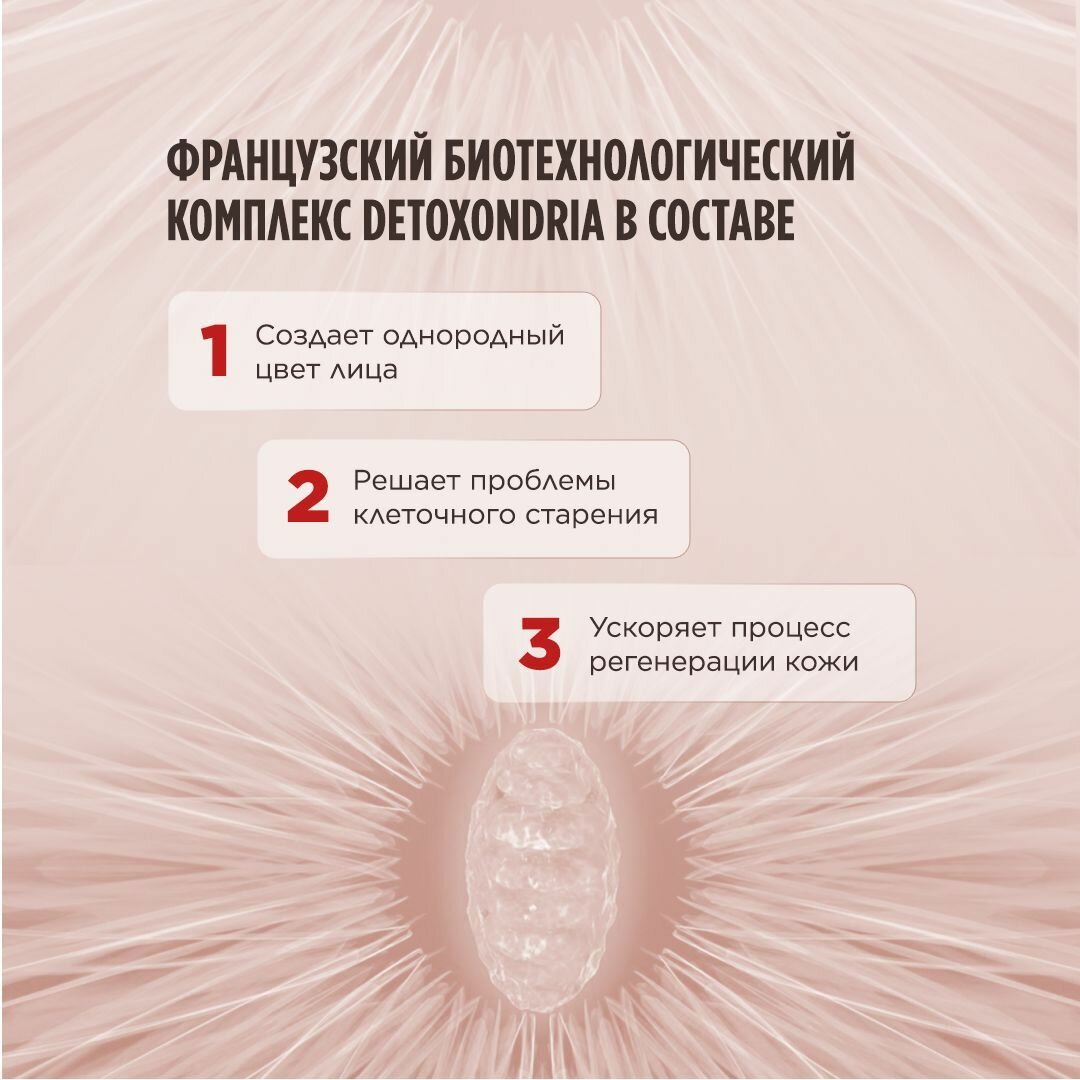 ФРАНЦУЗСКИЙ БИОТЕХНОЛОГИЧЕСКИЙ КОМПЛЕКС DETOXONDRIA В СОСТАВЕ

1 Создает однородный цвет лица

2 Решает проблемы клеточного старения

3 Ускоряет процесс регенерации кожи